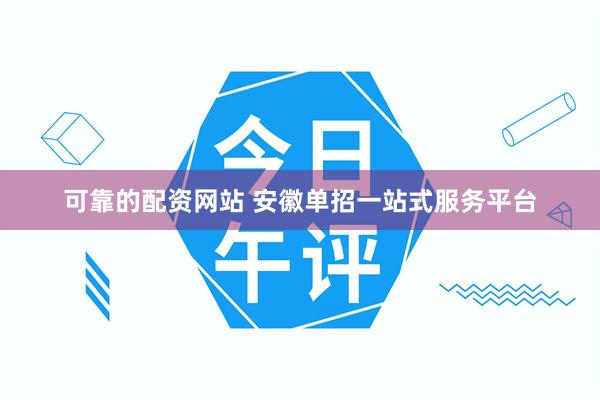 今日

可靠的配资网站 安徽单招一站式服务平台

午评